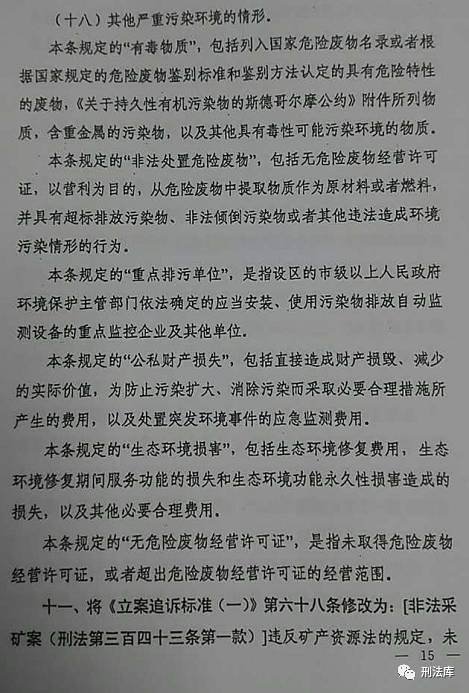 （十八）其他严重污染环境的情形。

本条规定的“有毒物质”，包括列入国家危险废物名录或者根据国家规定的危险废物鉴别标准和鉴别方法认定的具有危险特性的废物，《关于持久性有机污染物的斯德哥尔摩公约》附件所列物质，含重金属的污染物，以及其他具有毒性可能污染环境的物质。

本条规定的“非法处置危险废物”，包括无危险废物经营许可证，以营利为目的，从危险废物中提取物质作为原材料或者燃料，并具有超标排放污染物、非法倾倒污染物或者其他违法造成环境污染情形的行为。

本条规定的“重点排污单位”，是指设区的市级以上人民政府环境保护主管部门依法确定的应当安装、使用污染物排放自动监测设备的重点监控企业及其他单位。

本条规定的“公私财产损失”，包括直接造成财产损毁、减少的实际价值，为防止污染扩大、消除污染而采取必要合理措施所产生的费用，以及处置突发环境事件的应急监测费用。

本条规定的“生态环境损害”，包括生态环境修复费用，生态环境修复期间服务功能的损失和生态环境功能永久性损害造成的损失，以及其他必要合理费用。

本条规定的“无危险废物经营许可证”，是指未取得危险废物经营许可证，或者超出危险废物经营许可证的经营范围。

十一、将《立案追诉标准（一）》第六十八条修改为：[非法采矿案（刑法第三百四十三条第一款）]违反矿产资源法的规定，未

— 15 —

刑法库